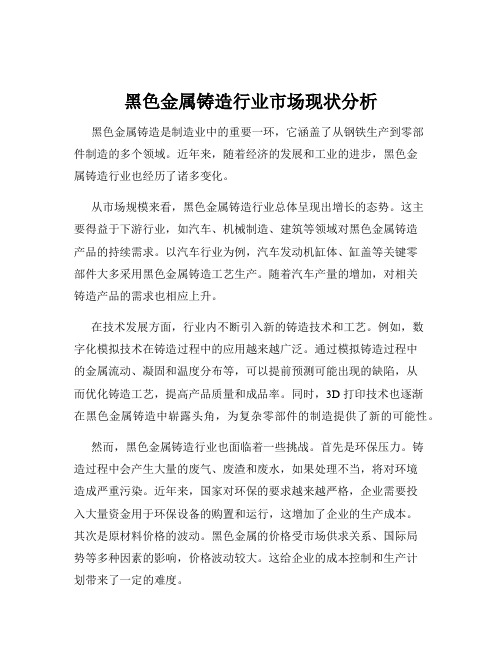 黑色金属铸造行业市场现状分析

黑色金属铸造是制造业中的重要一环，它涵盖了从钢铁生产到零部件制造的多个领域。近年来，随着经济的发展和工业的进步，黑色金属铸造行业也经历了诸多变化。

从市场规模来看，黑色金属铸造行业总体呈现出增长的态势。这主要得益于下游行业，如汽车、机械制造、建筑等领域对黑色金属铸造产品的持续需求。以汽车行业为例，汽车发动机缸体、缸盖等关键零部件大多采用黑色金属铸造工艺生产。随着汽车产量的增加，对相关铸造产品的需求也相应上升。

在技术发展方面，行业内不断引入新的铸造技术和工艺。例如，数字化模拟技术在铸造过程中的应用越来越广泛。通过模拟铸造过程中的金属流动、凝固和温度分布等，可以提前预测可能出现的缺陷，从而优化铸造工艺，提高产品质量和成品率。同时，3D 打印技术也逐渐在黑色金属铸造中崭露头角，为复杂零部件的制造提供了新的可能性。

然而，黑色金属铸造行业也面临着一些挑战。首先是环保压力。铸造过程中会产生大量的废气、废渣和废水，如果处理不当，将对环境造成严重污染。近年来，国家对环保的要求越来越严格，企业需要投入大量资金用于环保设备的购置和运行，这增加了企业的生产成本。其次是原材料价格的波动。黑色金属的价格受市场供求关系、国际局势等多种因素的影响，价格波动较大。这给企业的成本控制和生产计划带来了一定的难度。